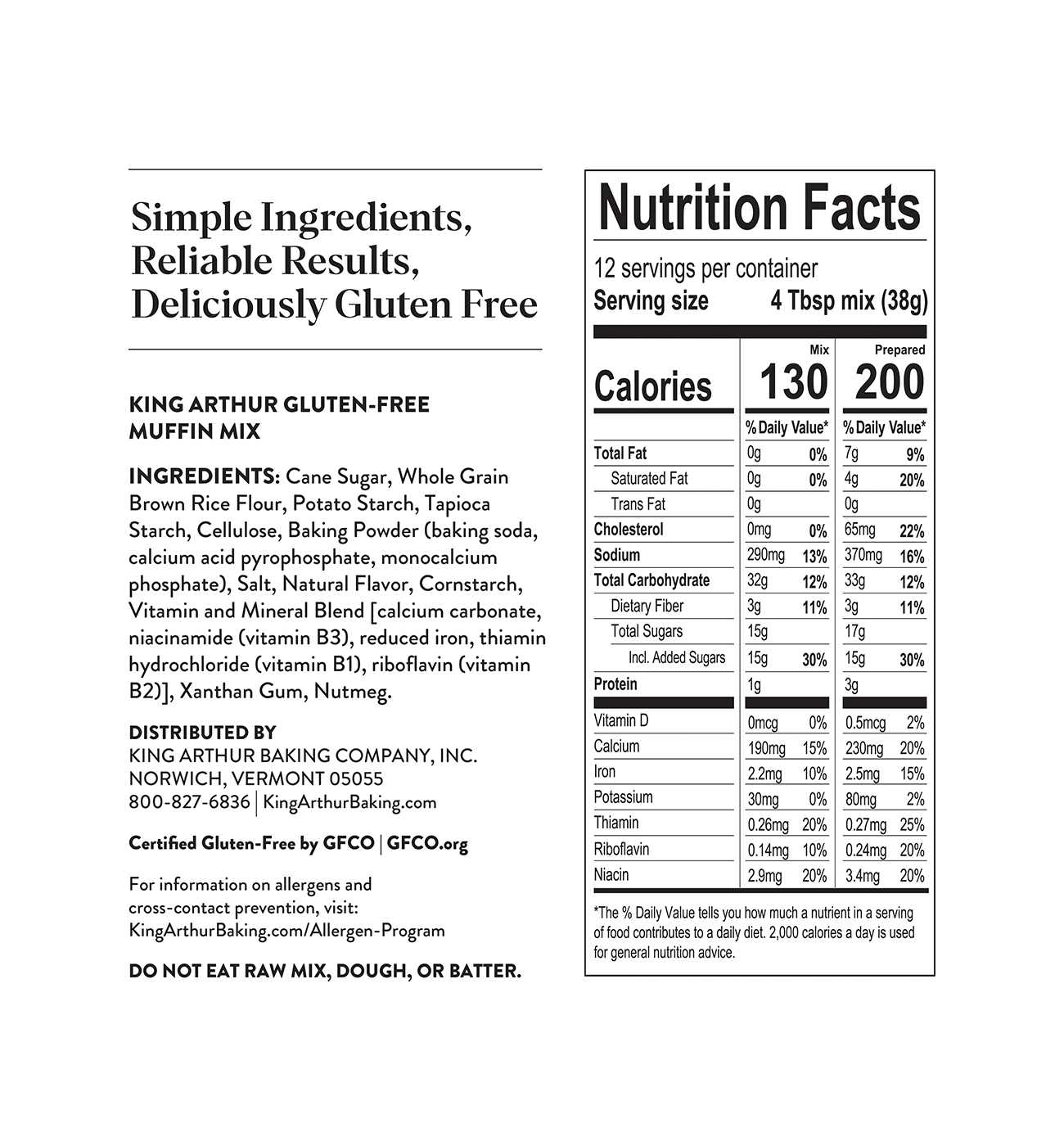 Simple Ingredients, Reliable Results, Deliciously Gluten Free

KING ARTHUR GLUTEN-FREE MUFFIN MIX

INGREDIENTS: Cane Sugar, Whole Grain Brown Rice Flour, Potato Starch, Tapioca Starch, Cellulose, Baking Powder (baking soda, calcium acid pyrophosphate, monocalcium phosphate), Salt, Natural Flavor, Cornstarch, Vitamin and Mineral Blend [calcium carbonate, niacinamide (vitamin B3), reduced iron, thiamin hydrochloride (vitamin B1), riboflavin (vitamin B2)], Xanthan Gum, Nutmeg.

DISTRIBUTED BY
KING ARTHUR BAKING COMPANY, INC.
NORWICH, VERMONT 05055
800-827-6836 | KingArthurBaking.com

Certified Gluten-Free by GFCO | GFCO.org

For information on allergens and cross-contact prevention, visit: KingArthurBaking.com/Allergen-Program

DO NOT EAT RAW MIX, DOUGH, OR BATTER.

Nutrition Facts
12 servings per container
Serving size 4 Tbsp mix (38g)

| | Mix | | Prepared | |
|---|---|---|---|---|
| Calories | 130 | | 200 | |
| | % Daily Value* | | % Daily Value* | |
| Total Fat | 0g | 0% | 7g | 9% |
| Saturated Fat | 0g | 0% | 4g | 20% |
| Trans Fat | 0g | | 0g | |
| Cholesterol | 0mg | 0% | 65mg | 22% |
| Sodium | 290mg | 13% | 370mg | 16% |
| Total Carbohydrate | 32g | 12% | 33g | 12% |
| Dietary Fiber | 3g | 11% | 3g | 11% |
| Total Sugars | 15g | | 17g | |
| Incl. Added Sugars | 15g | 30% | 15g | 30% |
| Protein | 1g | | 3g | |
| Vitamin D | 0mcg | 0% | 0.5mcg | 2% |
| Calcium | 190mg | 15% | 230mg | 20% |
| Iron | 2.2mg | 10% | 2.5mg | 15% |
| Potassium | 30mg | 0% | 80mg | 2% |
| Thiamin | 0.26mg | 20% | 0.27mg | 25% |
| Riboflavin | 0.14mg | 10% | 0.24mg | 20% |
| Niacin | 2.9mg | 20% | 3.4mg | 20% |

*The % Daily Value tells you how much a nutrient in a serving of food contributes to a daily diet. 2,000 calories a day is used for general nutrition advice.